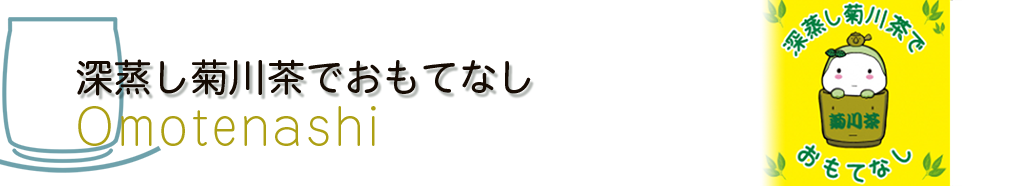 深蒸し菊川茶でおもてなし
Omotenashi

深蒸し菊川茶で
菊川茶
おもてなし